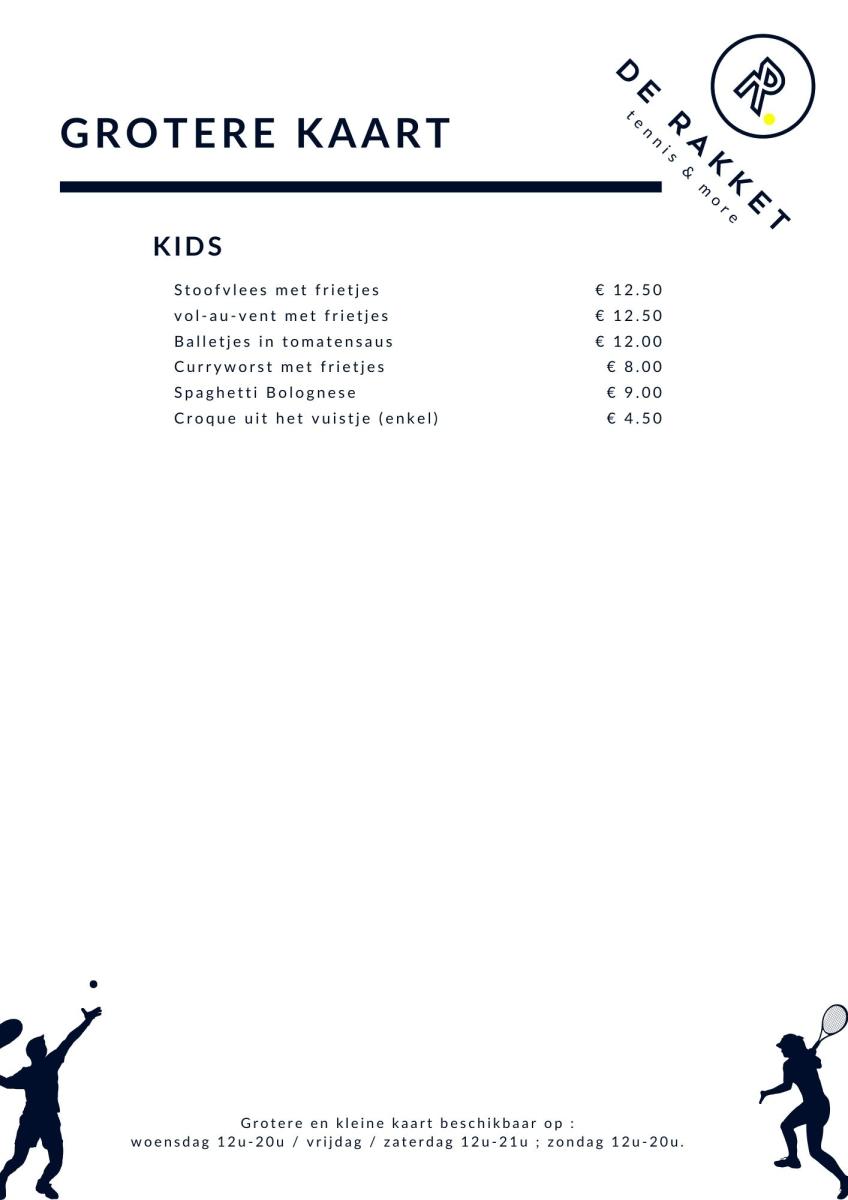 GROTERE KAART

DE RAKKET
tennis & more

KIDS

| | |
|---|---|
| Stoofvlees met frietjes | € 12.50 |
| vol-au-vent met frietjes | € 12.50 |
| Balletjes in tomatensaus | € 12.00 |
| Curryworst met frietjes | € 8.00 |
| Spaghetti Bolognese | € 9.00 |
| Croque uit het vuistje (enkel) | € 4.50 |

Grotere en kleine kaart beschikbaar op :
woensdag 12u-20u / vrijdag / zaterdag 12u-21u ; zondag 12u-20u.